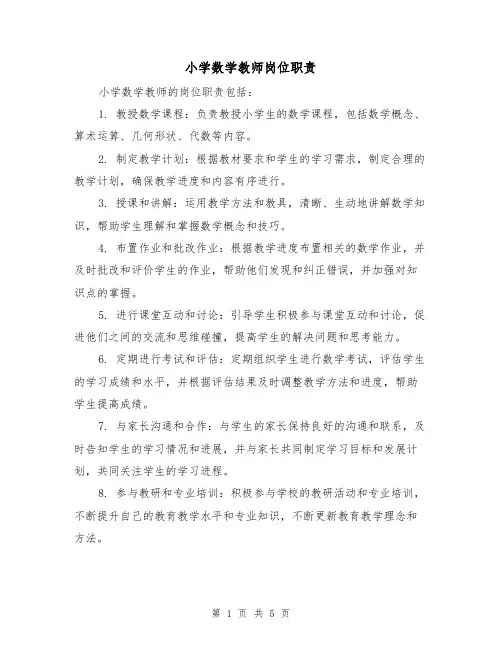 小学数学教师岗位职责

小学数学教师的岗位职责包括：

1. 教授数学课程：负责教授小学生的数学课程，包括数学概念、算术运算、几何形状、代数等内容。

2. 制定教学计划：根据教材要求和学生的学习需求，制定合理的教学计划，确保教学进度和内容有序进行。

3. 授课和讲解：运用教学方法和教具，清晰、生动地讲解数学知识，帮助学生理解和掌握数学概念和技巧。

4. 布置作业和批改作业：根据教学进度布置相关的数学作业，并及时批改和评价学生的作业，帮助他们发现和纠正错误，并加强对知识点的掌握。

5. 进行课堂互动和讨论：引导学生积极参与课堂互动和讨论，促进他们之间的交流和思维碰撞，提高学生的解决问题和思考能力。

6. 定期进行考试和评估：定期组织学生进行数学考试，评估学生的学习成绩和水平，并根据评估结果及时调整教学方法和进度，帮助学生提高成绩。

7. 与家长沟通和合作：与学生的家长保持良好的沟通和联系，及时告知学生的学习情况和进展，并与家长共同制定学习目标和发展计划，共同关注学生的学习进程。

8. 参与教研和专业培训：积极参与学校的教研活动和专业培训，不断提升自己的教育教学水平和专业知识，不断更新教育教学理念和方法。

第 1 页 共 5 页